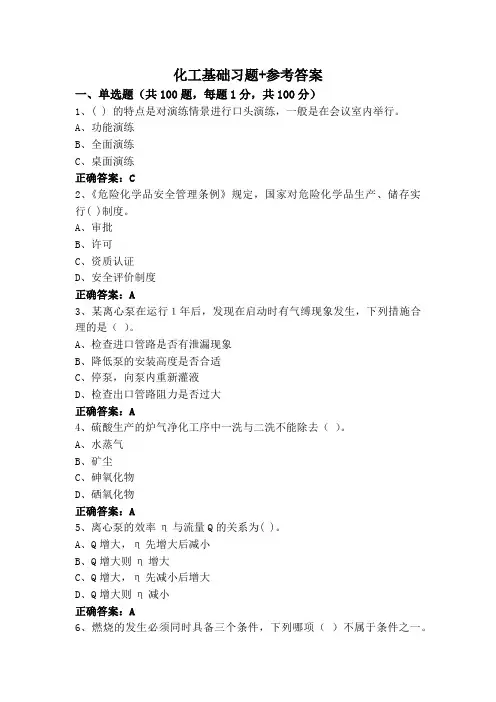 化工基础习题+参考答案

一、单选题（共 100 题，每题 1 分，共 100 分）

1、( ) 的特点是对演练情景进行口头演练，一般是在会议室内举行。
A、功能演练
B、全面演练
C、桌面演练
正确答案：C

2、《危险化学品安全管理条例》规定，国家对危险化学品生产、储存实行( )制度。
A、审批
B、许可
C、资质认证
D、安全评价制度
正确答案：A

3、某离心泵在运行 1 年后，发现在启动时有气缚现象发生，下列措施合理的是（ ）。
A、检查进口管路是否有泄漏现象
B、降低泵的安装高度是否合适
C、停泵，向泵内重新灌液
D、检查出口管路阻力是否过大
正确答案：A

4、硫酸生产的炉气净化工序中一洗与二洗不能除去（ ）。
A、水蒸气
B、矿尘
C、砷氧化物
D、硒氧化物
正确答案：A

5、离心泵的效率 η 与流量 Q 的关系为( )。
A、Q 增大，η 先增大后减小
B、Q 增大则 η 增大
C、Q 增大，η 先减小后增大
D、Q 增大则 η 减小
正确答案：A

6、燃烧的发生必须同时具备三个条件，下列哪项（ ）不属于条件之一。